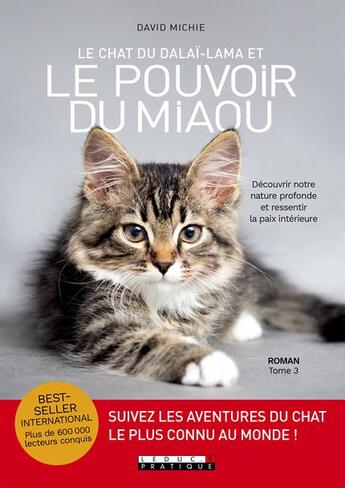 DAVID MICHIE

LE CHAT DU DALAÏ-LAMA ET
LE POUVOIR DU MIAOU

Découvrir notre nature profonde et ressentir la paix intérieure

ROMAN
Tome 3

BEST-SELLER INTERNATIONAL
Plus de 600.000 lecteurs conquis

SUIVEZ LES AVENTURES DU CHAT LE PLUS CONNU AU MONDE !

LEDUC.S PRATIQUE